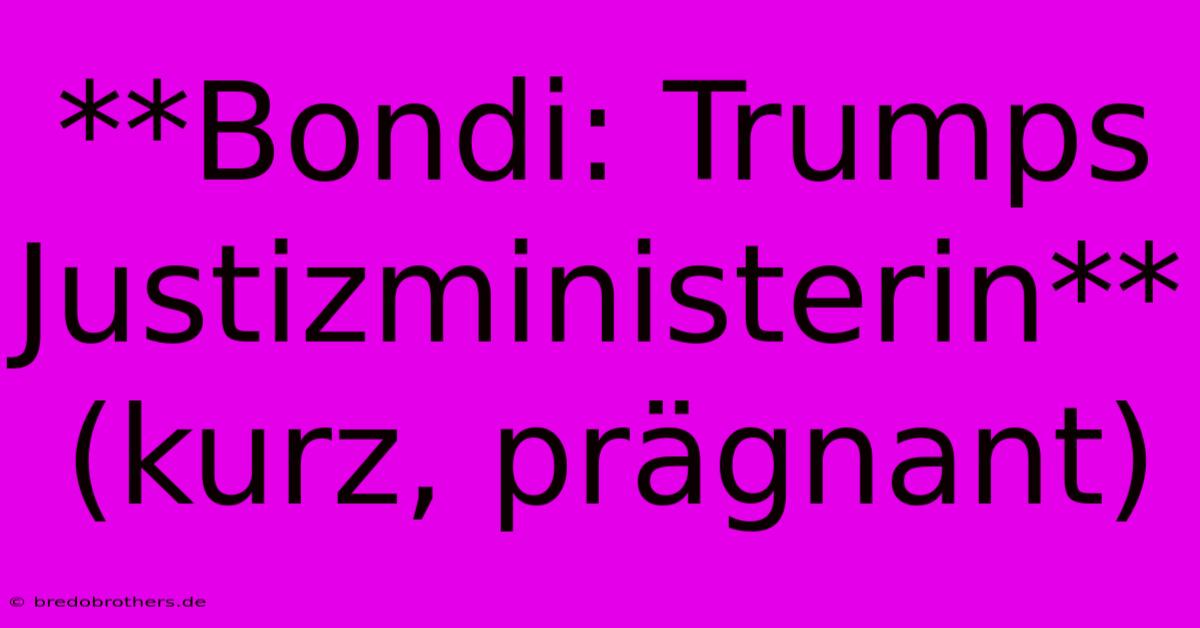 **Bondi: Trumps Justizministerin** (kurz, prägnant)

© bredobrothers.de